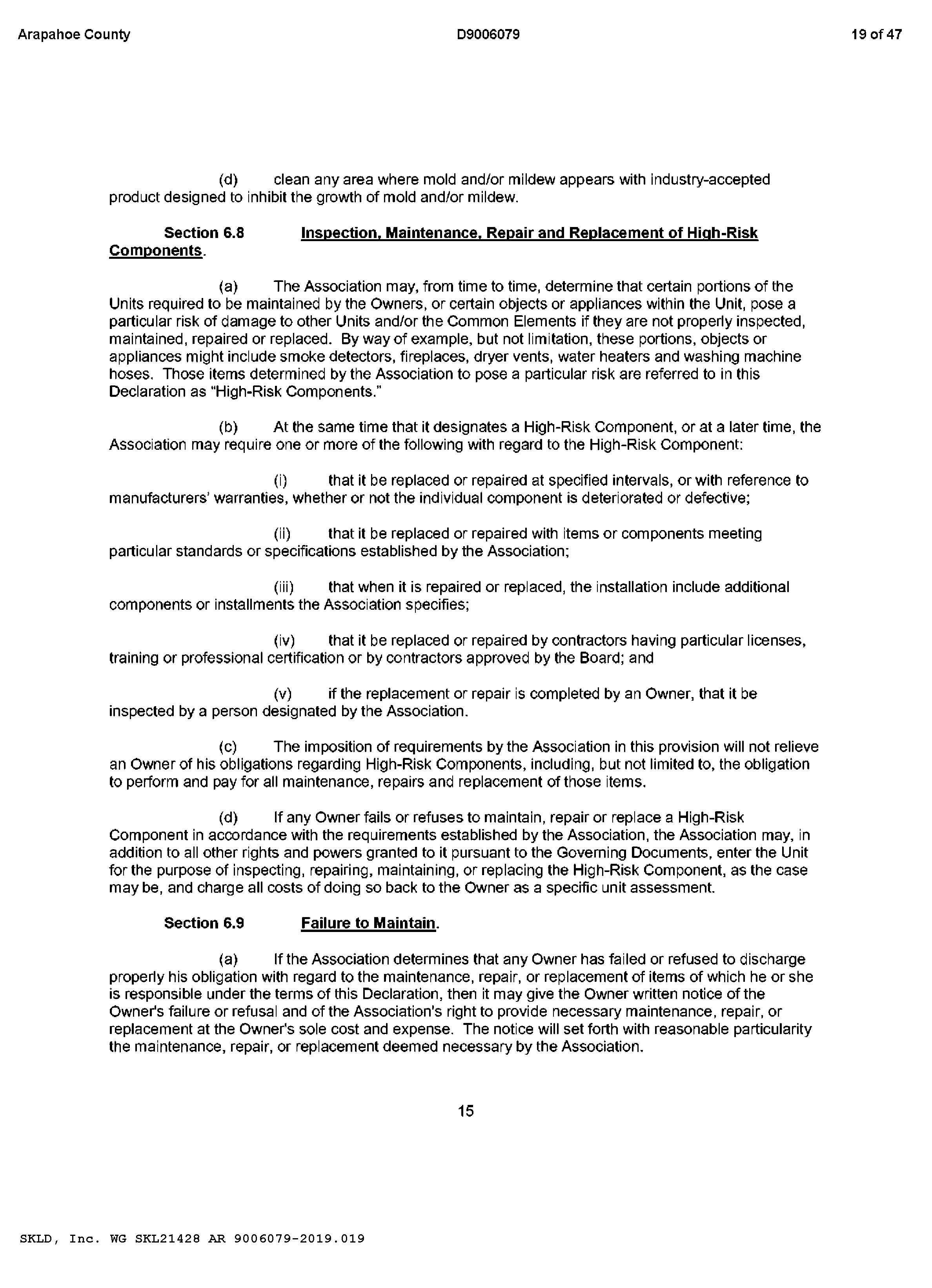 Arapahoe County D9006079 19 of 47

(d) clean any area where mold and/or mildew appears with industry-accepted product designed to inhibit the growth of mold and/or mildew.

Section 6.8 Inspection, Maintenance, Repair and Replacement of High-Risk Components.

(a) The Association may, from time to time, determine that certain portions of the Units required to be maintained by the Owners, or certain objects or appliances within the Unit, pose a particular risk of damage to other Units and/or the Common Elements if they are not properly inspected, maintained, repaired or replaced. By way of example, but not limitation, these portions, objects or appliances might include smoke detectors, fireplaces, dryer vents, water heaters and washing machine hoses. Those items determined by the Association to pose a particular risk are referred to in this Declaration as "High-Risk Components."

(b) At the same time that it designates a High-Risk Component, or at a later time, the Association may require one or more of the following with regard to the High-Risk Component:

(i) that it be replaced or repaired at specified intervals, or with reference to manufacturers' warranties, whether or not the individual component is deteriorated or defective;

(ii) that it be replaced or repaired with items or components meeting particular standards or specifications established by the Association;

(iii) that when it is repaired or replaced, the installation include additional components or installments the Association specifies;

(iv) that it be replaced or repaired by contractors having particular licenses, training or professional certification or by contractors approved by the Board; and

(v) if the replacement or repair is completed by an Owner, that it be inspected by a person designated by the Association.

(c) The imposition of requirements by the Association in this provision will not relieve an Owner of his obligations regarding High-Risk Components, including, but not limited to, the obligation to perform and pay for all maintenance, repairs and replacement of those items.

(d) If any Owner fails or refuses to maintain, repair or replace a High-Risk Component in accordance with the requirements established by the Association, the Association may, in addition to all other rights and powers granted to it pursuant to the Governing Documents, enter the Unit for the purpose of inspecting, repairing, maintaining, or replacing the High-Risk Component, as the case may be, and charge all costs of doing so back to the Owner as a specific unit assessment.

Section 6.9 Failure to Maintain.

(a) If the Association determines that any Owner has failed or refused to discharge properly his obligation with regard to the maintenance, repair, or replacement of items of which he or she is responsible under the terms of this Declaration, then it may give the Owner written notice of the Owner's failure or refusal and of the Association's right to provide necessary maintenance, repair, or replacement at the Owner's sole cost and expense. The notice will set forth with reasonable particularity the maintenance, repair, or replacement deemed necessary by the Association.

15

SKLD, Inc. WG SKL21428 AR 9006079-2019.019